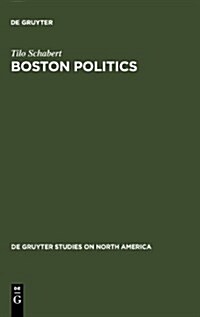 DE GRUYTER

Tilo Schabert

BOSTON POLITICS

DE GRUYTER STUDIES ON NORTH AMERICA

DE
G